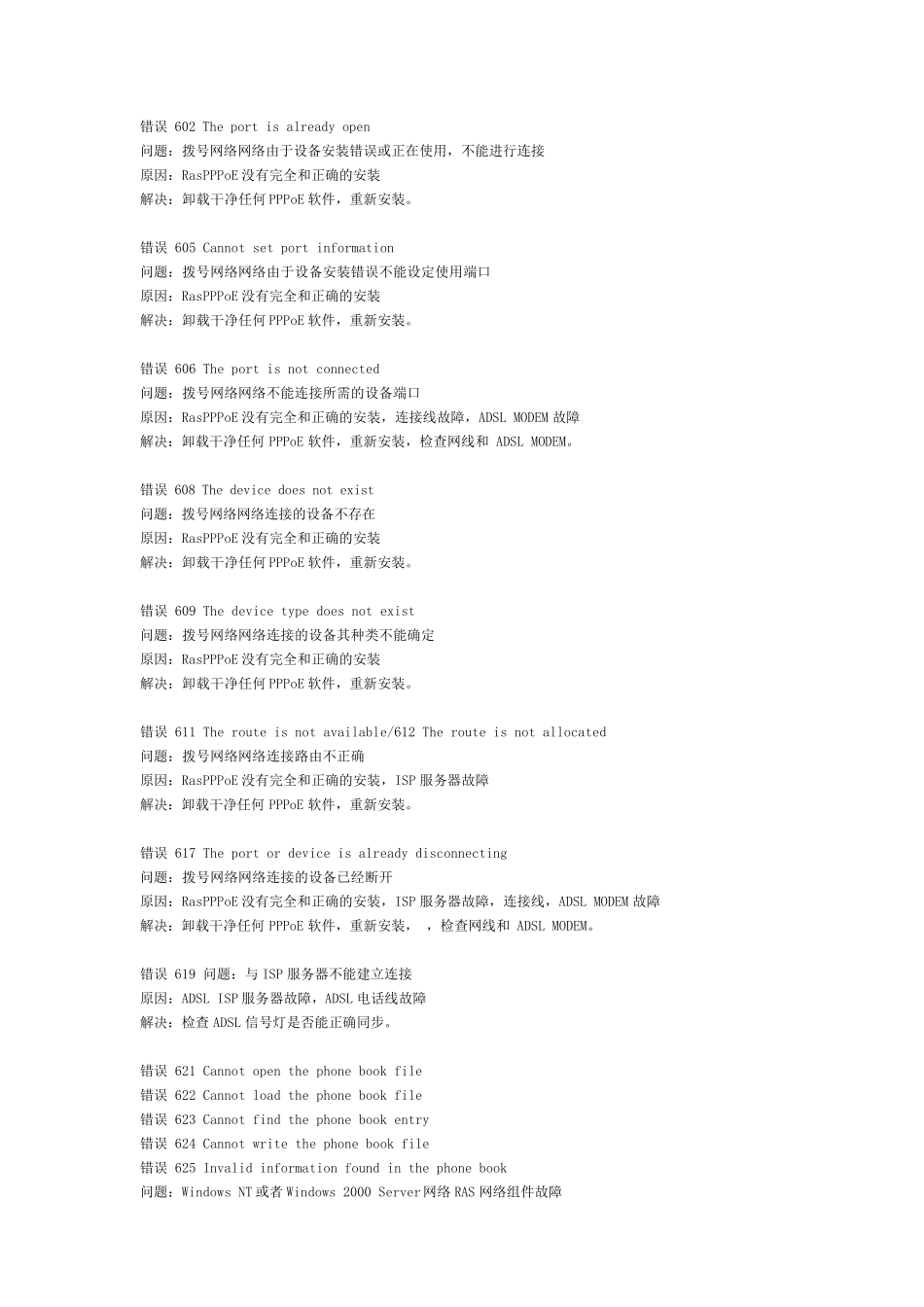 错误 602 The port is already open
问题：拨号网络网络由于设备安装错误或正在使用，不能进行连接
原因：RasPPPoE没有完全和正确的安装
解决：卸载干净任何PPPoE软件，重新安装。

错误 605 Cannot set port information
问题：拨号网络网络由于设备安装错误不能设定使用端口
原因：RasPPPoE没有完全和正确的安装
解决：卸载干净任何PPPoE软件，重新安装。

错误 606 The port is not connected
问题：拨号网络网络不能连接所需的设备端口
原因：RasPPPoE没有完全和正确的安装，连接线故障，ADSL MODEM故障
解决：卸载干净任何PPPoE软件，重新安装，检查网线和ADSL MODEM。

错误 608 The device does not exist
问题：拨号网络网络连接的设备不存在
原因：RasPPPoE没有完全和正确的安装
解决：卸载干净任何PPPoE软件，重新安装。

错误 609 The device type does not exist
问题：拨号网络网络连接的设备其种类不能确定
原因：RasPPPoE没有完全和正确的安装
解决：卸载干净任何PPPoE软件，重新安装。

错误 611 The route is not available/612 The route is not allocated
问题：拨号网络网络连接路由不正确
原因：RasPPPoE没有完全和正确的安装，ISP服务器故障
解决：卸载干净任何PPPoE软件，重新安装。

错误 617 The port or device is already disconnecting
问题：拨号网络网络连接的设备已经断开
原因：RasPPPoE没有完全和正确的安装，ISP服务器故障，连接线，ADSL MODEM故障
解决：卸载干净任何PPPoE软件，重新安装， ，检查网线和ADSL MODEM。

错误 619 问题：与ISP服务器不能建立连接
原因：ADSL ISP服务器故障，ADSL电话线故障
解决：检查ADSL信号灯是否能正确同步。

错误 621 Cannot open the phone book file
错误 622 Cannot load the phone book file
错误 623 Cannot find the phone book entry
错误 624 Cannot write the phone book file
错误 625 Invalid information found in the phone book
问题：Windows NT或者Windows 2000 Server网络RAS网络组件故障